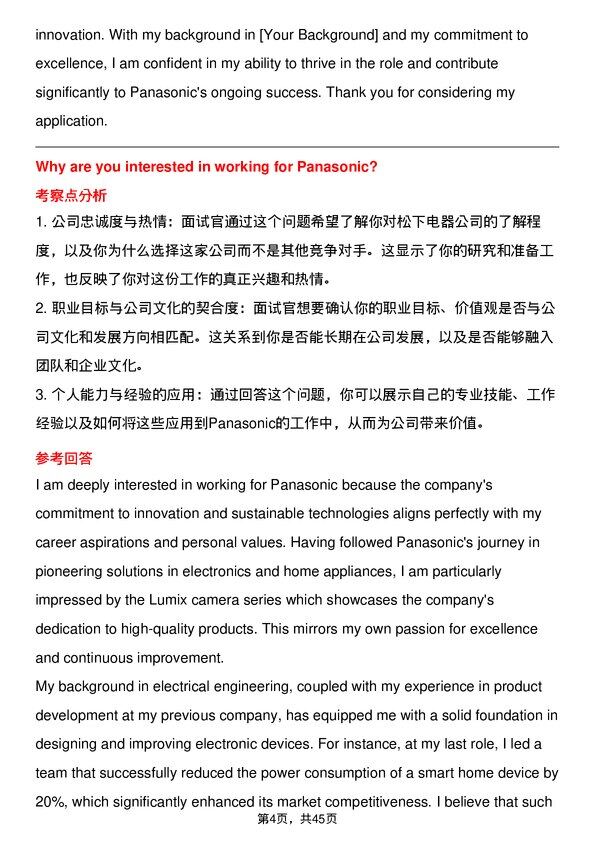 innovation. With my background in [Your Background] and my commitment to excellence, I am confident in my ability to thrive in the role and contribute significantly to Panasonic's ongoing success. Thank you for considering my application.

Why are you interested in working for Panasonic?

考察点分析

1.公司忠诚度与热情：面试官通过这个问题希望了解你对松下电器公司的了解程度，以及你为什么选择这家公司而不是其他竞争对手。这显示了你的研究和准备工作，也反映了你对这份工作的真正兴趣和热情。

2.职业目标与公司文化的契合度：面试官想要确认你的职业目标、价值观是否与公司文化和发展方向相匹配。这关系到你是否能长期在公司发展，以及是否能够融入团队和企业文化。

3.个人能力与经验的应用：通过回答这个问题，你可以展示自己的专业技能、工作经验以及如何将这些应用到Panasonic的工作中，从而为公司带来价值。

参考回答

I am deeply interested in working for Panasonic because the company's commitment to innovation and sustainable technologies aligns perfectly with my career aspirations and personal values. Having followed Panasonic's journey in pioneering solutions in electronics and home appliances, I am particularly impressed by the Lumix camera series which showcases the company's dedication to high-quality products. This mirrors my own passion for excellence and continuous improvement.

My background in electrical engineering, coupled with my experience in product development at my previous company, has equipped me with a solid foundation in designing and improving electronic devices. For instance, at my last role, I led a team that successfully reduced the power consumption of a smart home device by 20%, which significantly enhanced its market competitiveness. I believe that such

第4页，共45页